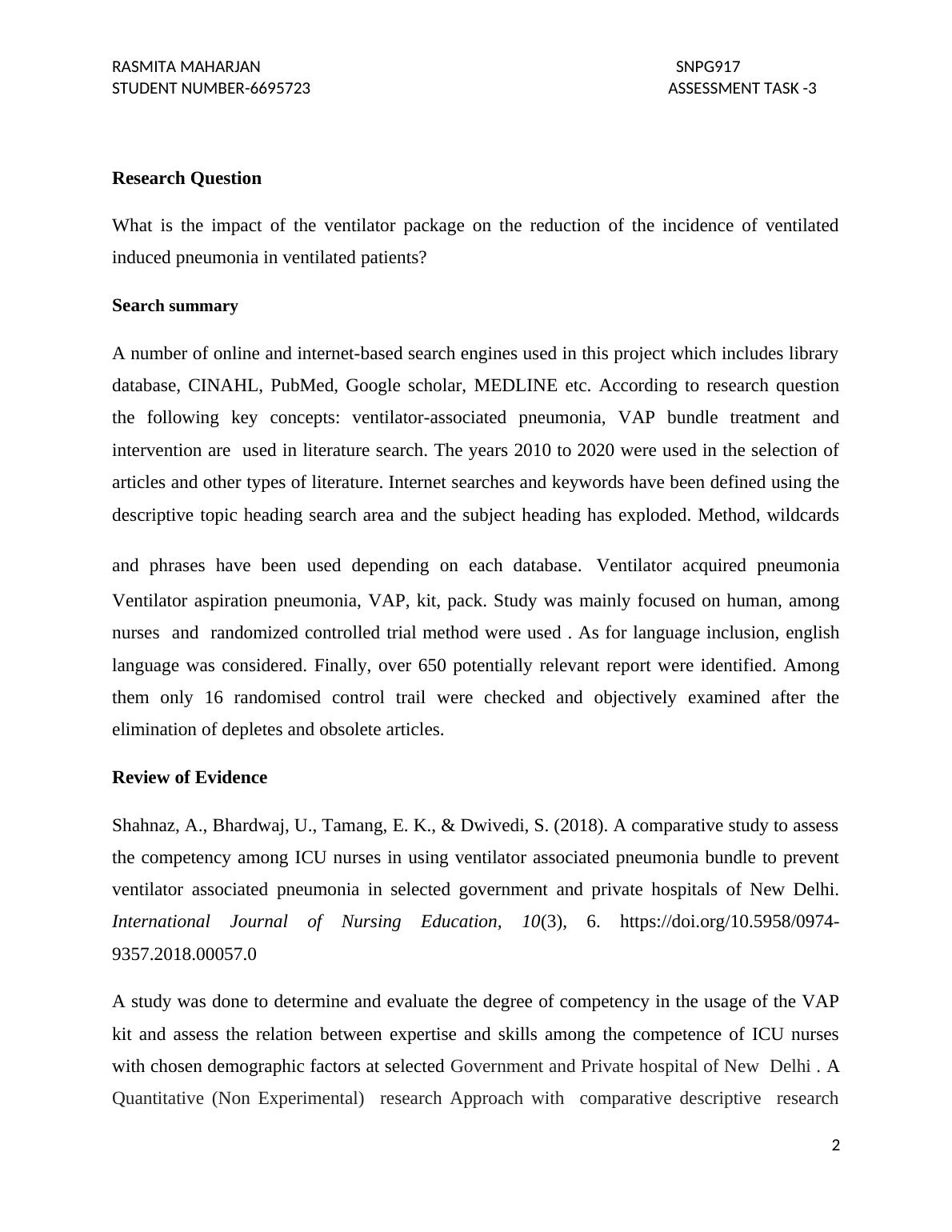 RASMITA MAHARJAN SNPG917
STUDENT NUMBER-6695723 ASSESSMENT TASK -3

Research Question

What is the impact of the ventilator package on the reduction of the incidence of ventilated induced pneumonia in ventilated patients?

Search summary

A number of online and internet-based search engines used in this project which includes library database, CINAHL, PubMed, Google scholar, MEDLINE etc. According to research question the following key concepts: ventilator-associated pneumonia, VAP bundle treatment and intervention are used in literature search. The years 2010 to 2020 were used in the selection of articles and other types of literature. Internet searches and keywords have been defined using the descriptive topic heading search area and the subject heading has exploded. Method, wildcards

and phrases have been used depending on each database. Ventilator acquired pneumonia Ventilator aspiration pneumonia, VAP, kit, pack. Study was mainly focused on human, among nurses and randomized controlled trial method were used . As for language inclusion, english language was considered. Finally, over 650 potentially relevant report were identified. Among them only 16 randomised control trail were checked and objectively examined after the elimination of depletes and obsolete articles.

Review of Evidence

Shahnaz, A., Bhardwaj, U., Tamang, E. K., & Dwivedi, S. (2018). A comparative study to assess the competency among ICU nurses in using ventilator associated pneumonia bundle to prevent ventilator associated pneumonia in selected government and private hospitals of New Delhi. International Journal of Nursing Education, 10(3), 6. https://doi.org/10.5958/0974-9357.2018.00057.0

A study was done to determine and evaluate the degree of competency in the usage of the VAP kit and assess the relation between expertise and skills among the competence of ICU nurses with chosen demographic factors at selected Government and Private hospital of New Delhi . A Quantitative (Non Experimental) research Approach with comparative descriptive research

2